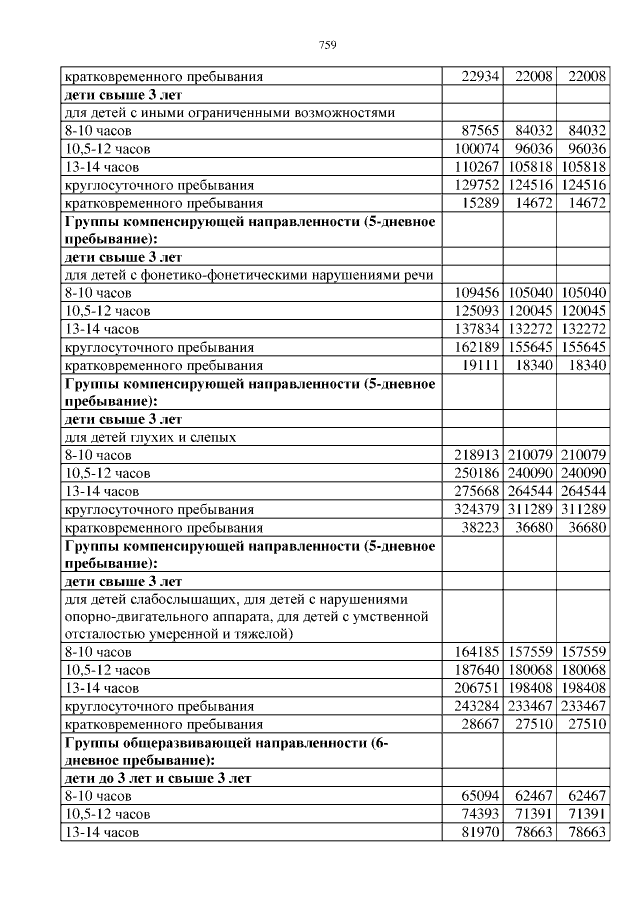 759

| | | | |
|---|---|---|---|
| кратковременного пребывания | 22934 | 22008 | 22008 |
| **дети свыше 3 лет** | | | |
| для детей с иными ограниченными возможностями | | | |
| 8-10 часов | 87565 | 84032 | 84032 |
| 10,5-12 часов | 100074 | 96036 | 96036 |
| 13-14 часов | 110267 | 105818 | 105818 |
| круглосуточного пребывания | 129752 | 124516 | 124516 |
| кратковременного пребывания | 15289 | 14672 | 14672 |
| **Группы компенсирующей направленности (5-дневное пребывание):** | | | |
| **дети свыше 3 лет** | | | |
| для детей с фонетико-фонетическими нарушениями речи | | | |
| 8-10 часов | 109456 | 105040 | 105040 |
| 10,5-12 часов | 125093 | 120045 | 120045 |
| 13-14 часов | 137834 | 132272 | 132272 |
| круглосуточного пребывания | 162189 | 155645 | 155645 |
| кратковременного пребывания | 19111 | 18340 | 18340 |
| **Группы компенсирующей направленности (5-дневное пребывание):** | | | |
| **дети свыше 3 лет** | | | |
| для детей глухих и слепых | | | |
| 8-10 часов | 218913 | 210079 | 210079 |
| 10,5-12 часов | 250186 | 240090 | 240090 |
| 13-14 часов | 275668 | 264544 | 264544 |
| круглосуточного пребывания | 324379 | 311289 | 311289 |
| кратковременного пребывания | 38223 | 36680 | 36680 |
| **Группы компенсирующей направленности (5-дневное пребывание):** | | | |
| **дети свыше 3 лет** | | | |
| для детей слабослышащих, для детей с нарушениями опорно-двигательного аппарата, для детей с умственной отсталостью умеренной и тяжелой) | | | |
| 8-10 часов | 164185 | 157559 | 157559 |
| 10,5-12 часов | 187640 | 180068 | 180068 |
| 13-14 часов | 206751 | 198408 | 198408 |
| круглосуточного пребывания | 243284 | 233467 | 233467 |
| кратковременного пребывания | 28667 | 27510 | 27510 |
| **Группы общеразвивающей направленности (6-дневное пребывание):** | | | |
| **дети до 3 лет и свыше 3 лет** | | | |
| 8-10 часов | 65094 | 62467 | 62467 |
| 10,5-12 часов | 74393 | 71391 | 71391 |
| 13-14 часов | 81970 | 78663 | 78663 |